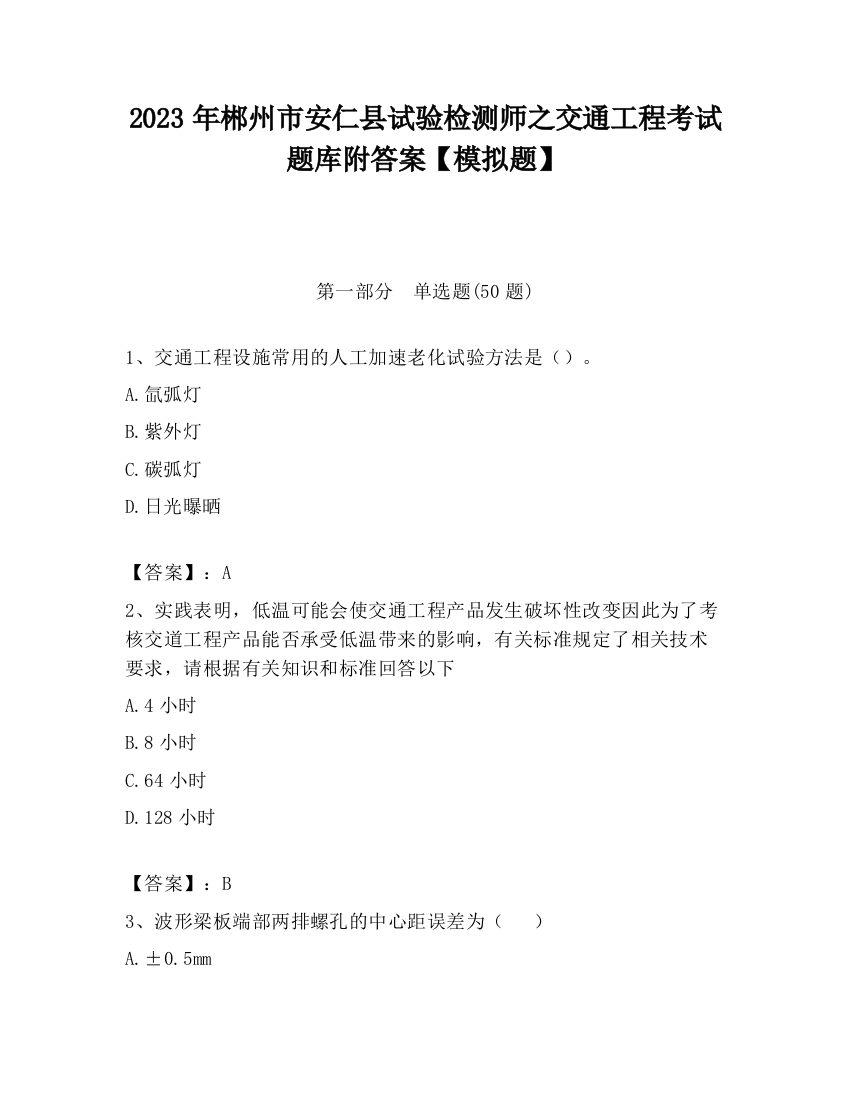 2023 年郴州市安仁县试验检测师之交通工程考试题库附答案【模拟题】

第一部分　单选题(50 题)

1、交通工程设施常用的人工加速老化试验方法是（）。

A.氙弧灯

B.紫外灯

C.碳弧灯

D.日光曝晒

【答案】：A

2、实践表明，低温可能会使交通工程产品发生破坏性改变因此为了考核交道工程产品能否承受低温带来的影响，有关标准规定了相关技术要求，请根据有关知识和标准回答以下

A.4 小时

B.8 小时

C.64 小时

D.128 小时

【答案】：B

3、波形梁板端部两排螺孔的中心距误差为（　）

A.±0.5mm